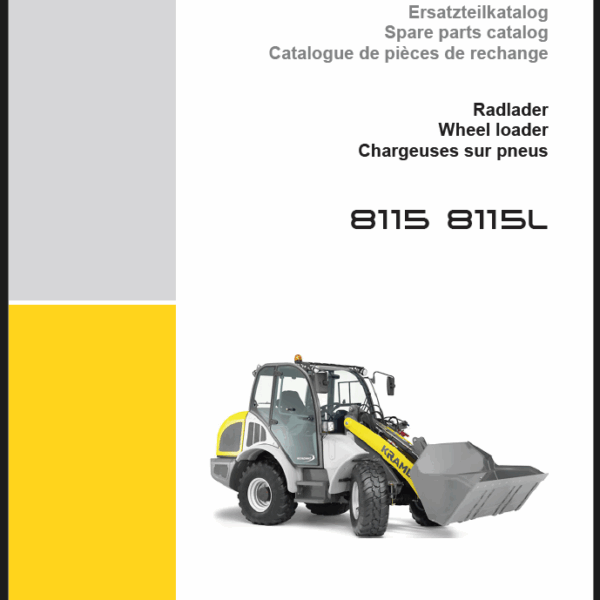 Ersatzteilkatalog
Spare parts catalog
Catalogue de pièces de rechange

Radlader
Wheel loader
Chargeuses sur pneus

8115 8115L